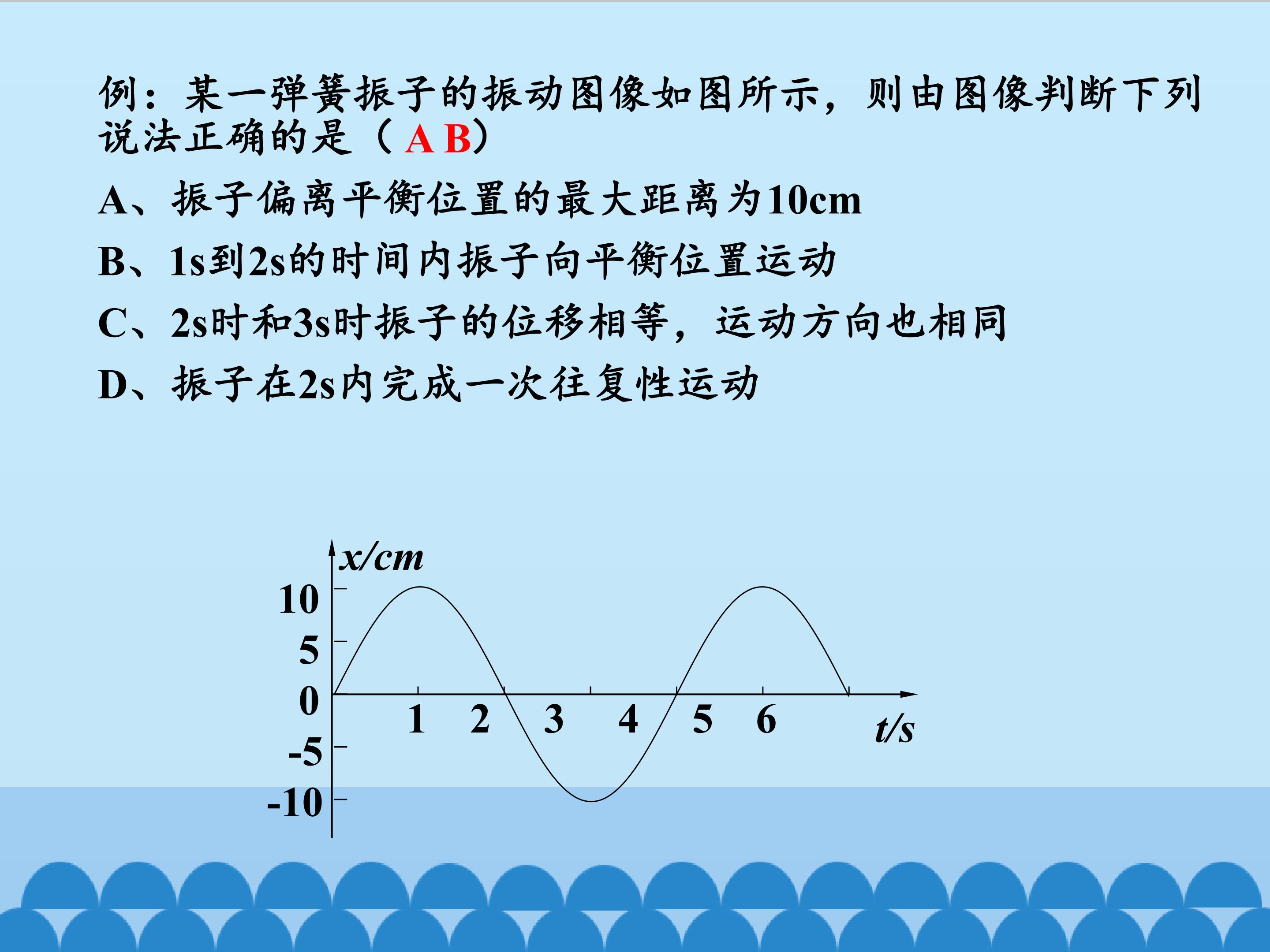 例：某一弹簧振子的振动图像如图所示，则由图像判断下列说法正确的是（A B）

A、振子偏离平衡位置的最大距离为10cm

B、1s到2s的时间内振子向平衡位置运动

C、2s时和3s时振子的位移相等，运动方向也相同

D、振子在2s内完成一次往复性运动

x/cm
10
5
0
-5
-10
1
2
3
4
5
6
t/s